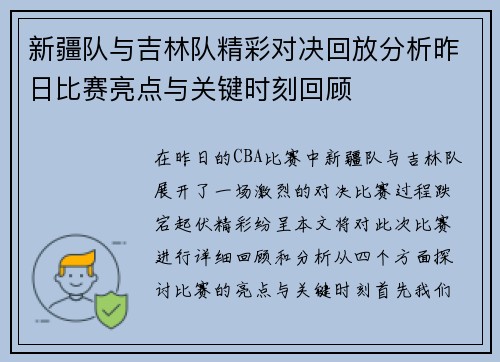 新疆队与吉林队精彩对决回放分析昨日比赛亮点与关键时刻回顾

在昨日的CBA比赛中新疆队与吉林队展开了一场激烈的对决比赛过程跌宕起伏精彩纷呈本文将对此次比赛进行详细回顾和分析从四个方面探讨比赛的亮点与关键时刻首先我们